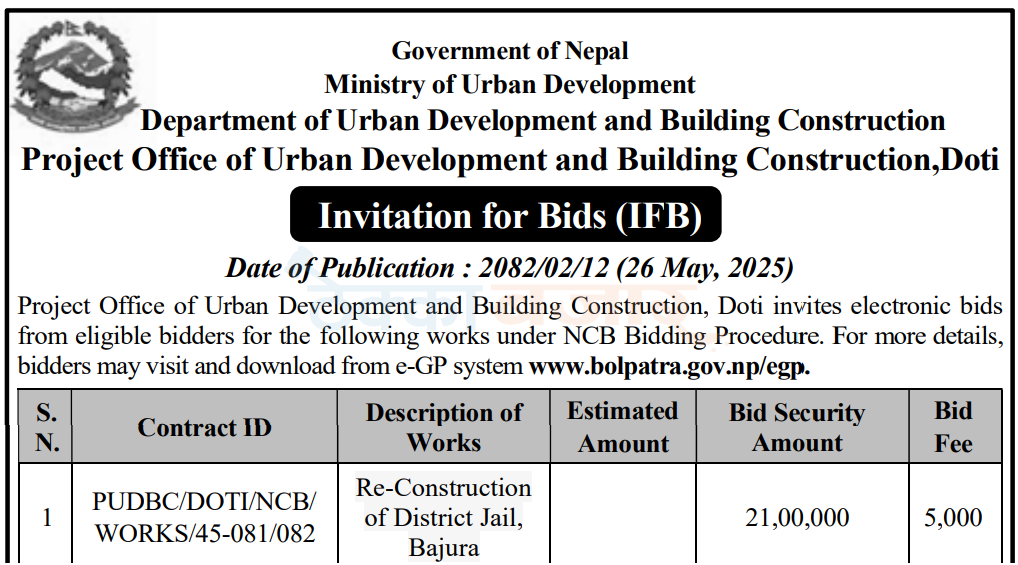 Government of Nepal
Ministry of Urban Development
Department of Urban Development and Building Construction
Project Office of Urban Development and Building Construction,Doti

Invitation for Bids (IFB)

Date of Publication : 2082/02/12 (26 May, 2025)

Project Office of Urban Development and Building Construction, Doti invites electronic bids from eligible bidders for the following works under NCB Bidding Procedure. For more details, bidders may visit and download from e-GP system www.bolpatra.gov.np/egp.

| S. N. | Contract ID | Description of Works | Estimated Amount | Bid Security Amount | Bid Fee |
|---|---|---|---|---|---|
| 1 | PUDBC/DOTI/NCB/ WORKS/45-081/082 | Re-Construction of District Jail, Bajura | | 21,00,000 | 5,000 |